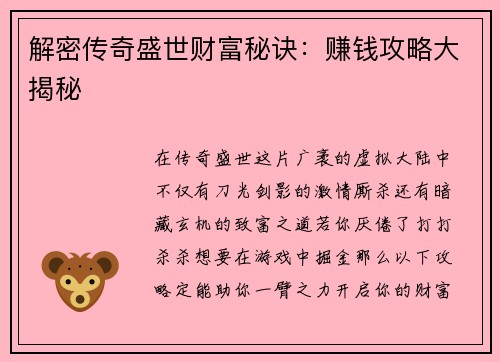 解密传奇盛世财富秘诀：赚钱攻略大揭秘

在传奇盛世这片广袤的虚拟大陆中不仅有刀光剑影的激情厮杀还有暗藏玄机的致富之道若你厌倦了打打杀杀想要在游戏中掘金那么以下攻略定能助你一臂之力开启你的财富